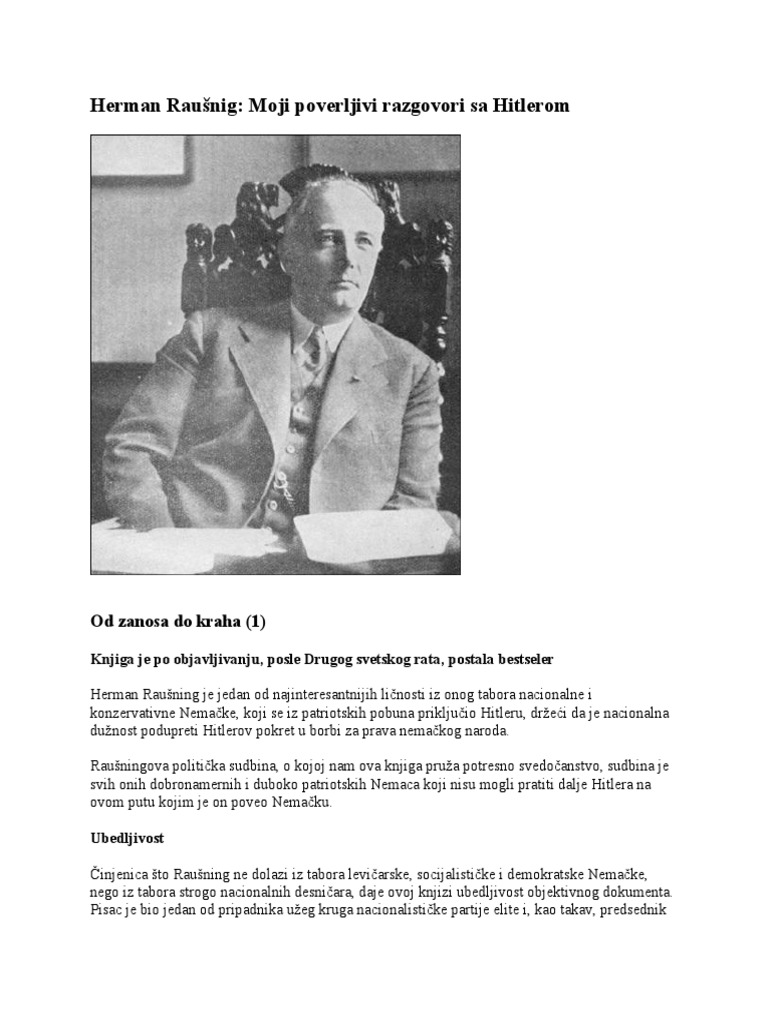 Herman Raušnig: Moji poverljivi razgovori sa Hitlerom

Od zanosa do kraha (1)

Knjiga je po objavljivanju, posle Drugog svetskog rata, postala bestseler

Herman Raušning je jedan od najinteresantnijih ličnosti iz onog tabora nacionalne i konzervativne Nemačke, koji se iz patriotskih pobuna priključio Hitleru, držeći da je nacionalna dužnost podupreti Hitlerov pokret u borbi za prava nemačkog naroda.

Raušningova politička sudbina, o kojoj nam ova knjiga pruža potresno svedočanstvo, sudbina je svih onih dobronamernih i duboko patriotskih Nemaca koji nisu mogli pratiti dalje Hitlera na ovom putu kojim je on poveo Nemačku.

Ubedljivost

Činjenica što Raušning ne dolazi iz tabora levičarske, socijalističke i demokratske Nemačke, nego iz tabora strogo nacionalnih desničara, daje ovoj knjizi ubedljivost objektivnog dokumenta. Pisac je bio jedan od pripadnika užeg kruga nacionalističke partije elite i, kao takav, predsednik